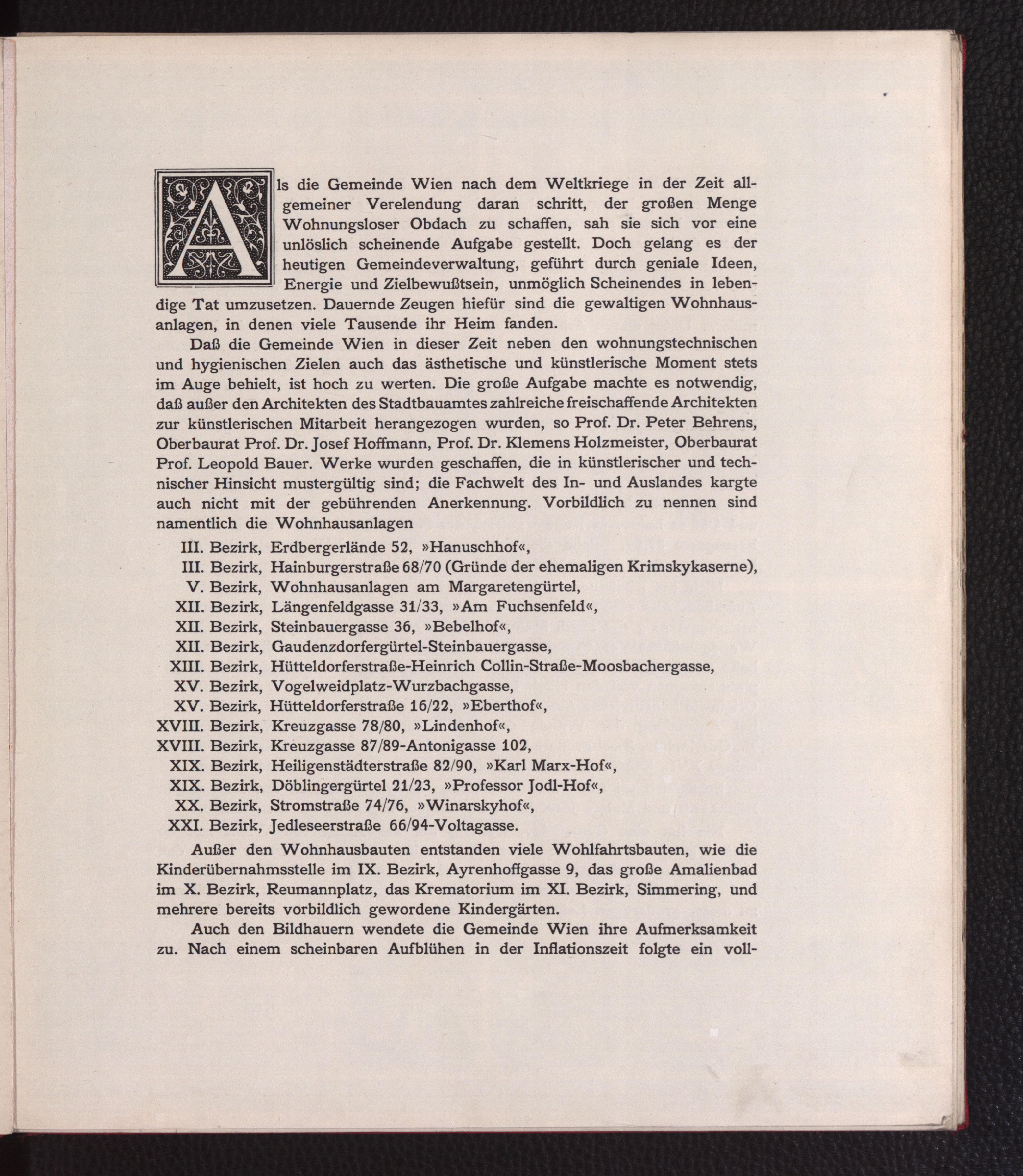 Als die Gemeinde Wien nach dem Weltkriege in der Zeit allgemeiner Verelendung daran schritt, der großen Menge Wohnungsloser Obdach zu schaffen, sah sie sich vor eine unlöslich scheinende Aufgabe gestellt. Doch gelang es der heutigen Gemeindeverwaltung, geführt durch geniale Ideen, Energie und Zielbewußtsein, unmöglich Scheinendes in lebendige Tat umzusetzen. Dauernde Zeugen hiefür sind die gewaltigen Wohnhausanlagen, in denen viele Tausende ihr Heim fanden.

Daß die Gemeinde Wien in dieser Zeit neben den wohnungstechnischen und hygienischen Zielen auch das ästhetische und künstlerische Moment stets im Auge behielt, ist hoch zu werten. Die große Aufgabe machte es notwendig, daß außer den Architekten des Stadtbauamtes zahlreiche freischaffende Architekten zur künstlerischen Mitarbeit herangezogen wurden, so Prof. Dr. Peter Behrens, Oberbaurat Prof. Dr. Josef Hoffmann, Prof. Dr. Klemens Holzmeister, Oberbaurat Prof. Leopold Bauer. Werke wurden geschaffen, die in künstlerischer und technischer Hinsicht mustergültig sind; die Fachwelt des In- und Auslandes kargte auch nicht mit der gebührenden Anerkennung. Vorbildlich zu nennen sind namentlich die Wohnhausanlagen

III. Bezirk, Erdbergerlände 52, »Hanuschhof«,
III. Bezirk, Hainburgerstraße 68/70 (Gründe der ehemaligen Krimskykaserne),
V. Bezirk, Wohnhausanlagen am Margaretengürtel,
XII. Bezirk, Längenfeldgasse 31/33, »Am Fuchsenfeld«,
XII. Bezirk, Steinbauergasse 36, »Bebelhof«,
XII. Bezirk, Gaudenzdorfergürtel-Steinbauergasse,
XIII. Bezirk, Hütteldorferstraße-Heinrich Collin-Straße-Moosbachergasse,
XV. Bezirk, Vogelweidplatz-Wurzbachgasse,
XV. Bezirk, Hütteldorferstraße 16/22, »Eberthof«,
XVIII. Bezirk, Kreuzgasse 78/80, »Lindenhof«,
XVIII. Bezirk, Kreuzgasse 87/89-Antonigasse 102,
XIX. Bezirk, Heiligenstädterstraße 82/90, »Karl Marx-Hof«,
XIX. Bezirk, Döblingergürtel 21/23, »Professor Jodl-Hof«,
XX. Bezirk, Stromstraße 74/76, »Winarskyhof«,
XXI. Bezirk, Jedleseerstraße 66/94-Voltagasse.

Außer den Wohnhausbauten entstanden viele Wohlfahrtsbauten, wie die Kinderübernahmsstelle im IX. Bezirk, Ayrenhoffgasse 9, das große Amalienbad im X. Bezirk, Reumannplatz, das Krematorium im XI. Bezirk, Simmering, und mehrere bereits vorbildlich gewordene Kindergärten.

Auch den Bildhauern wendete die Gemeinde Wien ihre Aufmerksamkeit zu. Nach einem scheinbaren Aufblühen in der Inflationszeit folgte ein voll-